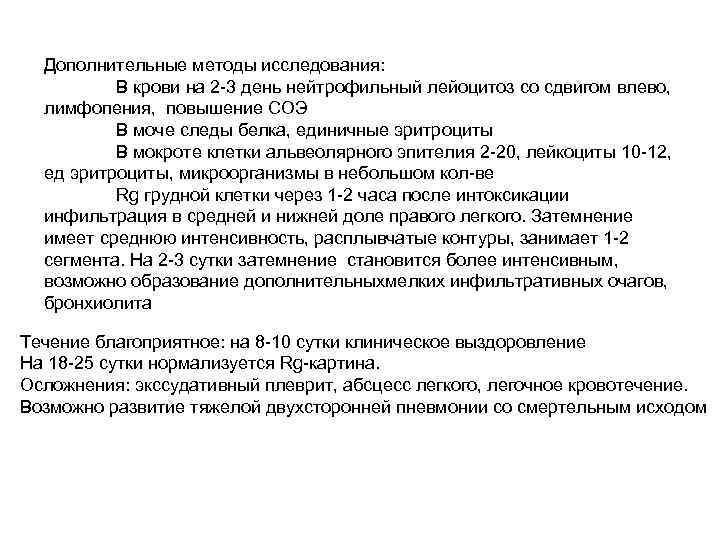 Дополнительные методы исследования:

В крови на 2-3 день нейтрофильный лейоцитоз со сдвигом влево, лимфопения, повышение СОЭ

В моче следы белка, единичные эритроциты

В мокроте клетки альвеолярного эпителия 2-20, лейкоциты 10-12, ед эритроциты, микроорганизмы в небольшом кол-ве

Rg грудной клетки через 1-2 часа после интоксикации инфильтрация в средней и нижней доле правого легкого. Затемнение имеет среднюю интенсивность, расплывчатые контуры, занимает 1-2 сегмента. На 2-3 сутки затемнение становится более интенсивным, возможно образование дополнительныхмелких инфильтративных очагов, бронхиолита

Течение благоприятное: на 8-10 сутки клиническое выздоровление
На 18-25 сутки нормализуется Rg-картина.
Осложнения: экссудативный плеврит, абсцесс легкого, легочное кровотечение.
Возможно развитие тяжелой двухсторонней пневмонии со смертельным исходом